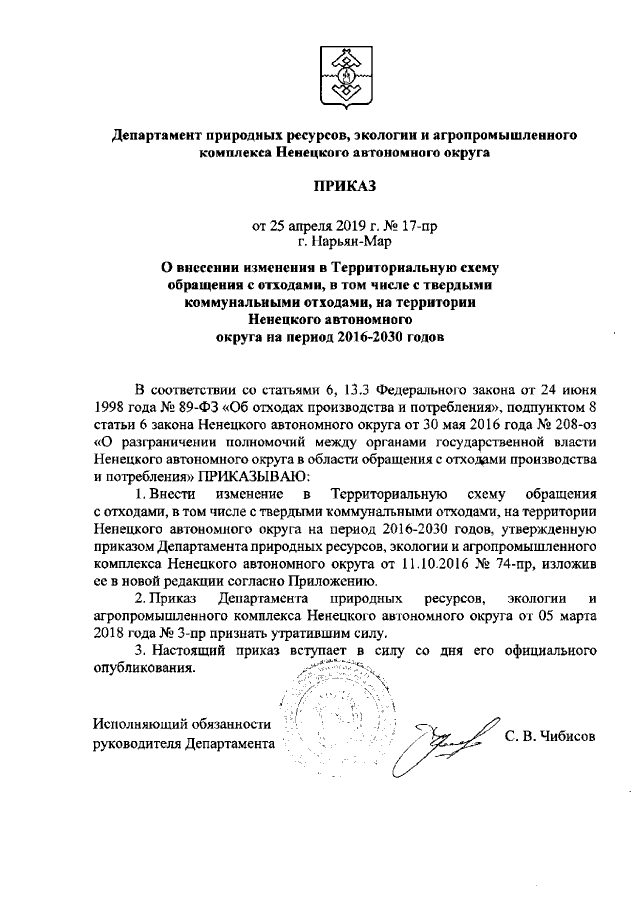 Департамент природных ресурсов, экологии и агропромышленного комплекса Ненецкого автономного округа

ПРИКАЗ

от 25 апреля 2019 г. № 17-пр
г. Нарьян-Мар

О внесении изменения в Территориальную схему обращения с отходами, в том числе с твердыми коммунальными отходами, на территории Ненецкого автономного округа на период 2016-2030 годов

В соответствии со статьями 6, 13.3 Федерального закона от 24 июня 1998 года № 89-ФЗ «Об отходах производства и потребления», подпунктом 8 статьи 6 закона Ненецкого автономного округа от 30 мая 2016 года № 208-оз «О разграничении полномочий между органами государственной власти Ненецкого автономного округа в области обращения с отходами производства и потребления» ПРИКАЗЫВАЮ:

1. Внести изменение в Территориальную схему обращения с отходами, в том числе с твердыми коммунальными отходами, на территории Ненецкого автономного округа на период 2016-2030 годов, утвержденную приказом Департамента природных ресурсов, экологии и агропромышленного комплекса Ненецкого автономного округа от 11.10.2016 № 74-пр, изложив ее в новой редакции согласно Приложению.

2. Приказ Департамента природных ресурсов, экологии и агропромышленного комплекса Ненецкого автономного округа от 05 марта 2018 года № 3-пр признать утратившим силу.

3. Настоящий приказ вступает в силу со дня его официального опубликования.

Исполняющий обязанности руководителя Департамента С. В. Чибисов